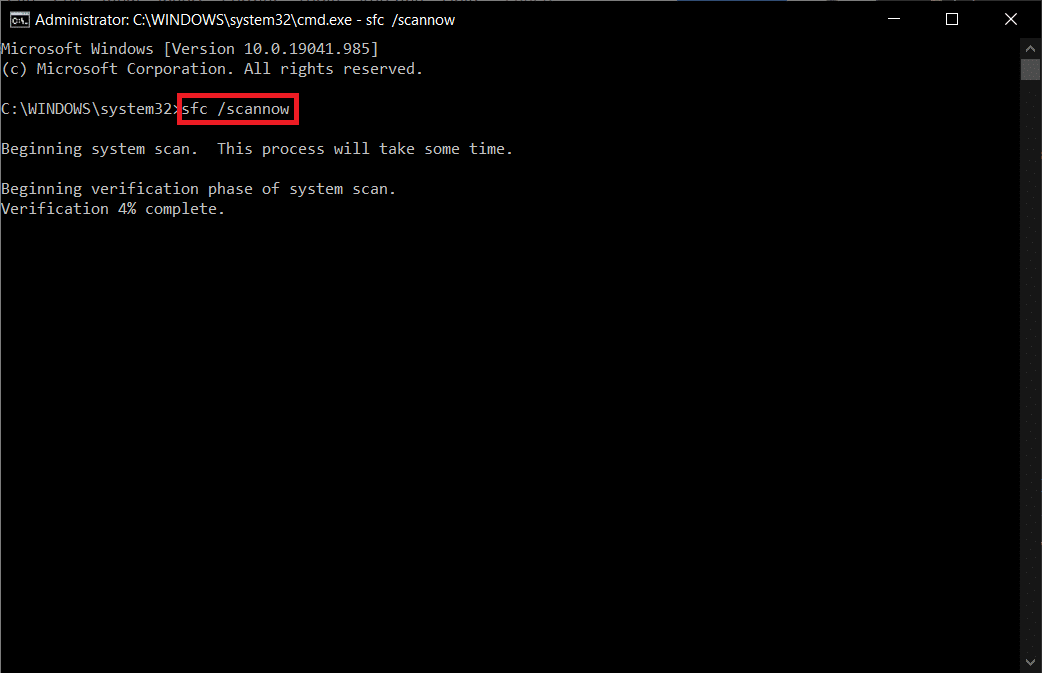 Administrator: C:\WINDOWS\system32\cmd.exe - sfc /scannow

Microsoft Windows [Version 10.0.19041.985]
(c) Microsoft Corporation. All rights reserved.

C:\WINDOWS\system32>sfc /scannow

Beginning system scan. This process will take some time.

Beginning verification phase of system scan.
Verification 4% complete.